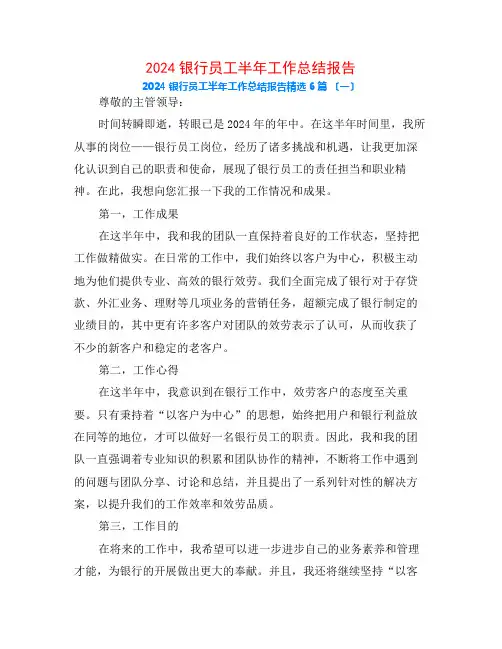 2024 银行员工半年工作总结报告

2024 银行员工半年工作总结报告精选 6 篇 〔一〕

尊敬的主管领导：

时间转瞬即逝，转眼已是 2024 年的年中。在这半年时间里，我所从事的岗位——银行员工岗位，经历了诸多挑战和机遇，让我更加深化认识到自己的职责和使命，展现了银行员工的责任担当和职业精神。在此，我想向您汇报一下我的工作情况和成果。

第一，工作成果

在这半年中，我和我的团队一直保持着良好的工作状态，坚持把工作做精做实。在日常的工作中，我们始终以客户为中心，积极主动地为他们提供专业、高效的银行效劳。我们全面完成了银行对于存贷款、外汇业务、理财等几项业务的营销任务，超额完成了银行制定的业绩目的，其中更有许多客户对团队的效劳表示了认可，从而收获了不少的新客户和稳定的老客户。

第二，工作心得

在这半年中，我意识到在银行工作中，效劳客户的态度至关重要。只有秉持着“以客户为中心”的思想，始终把用户和银行利益放在同等的地位，才可以做好一名银行员工的职责。因此，我和我的团队一直强调着专业知识的积累和团队协作的精神，不断将工作中遇到的问题与团队分享、讨论和总结，并且提出了一系列针对性的解决方案，以提升我们的工作效率和效劳品质。

第三，工作目的

在将来的工作中，我希望可以进一步进步自己的业务素养和管理才能，为银行的开展做出更大的奉献。并且，我还将继续坚持“以客